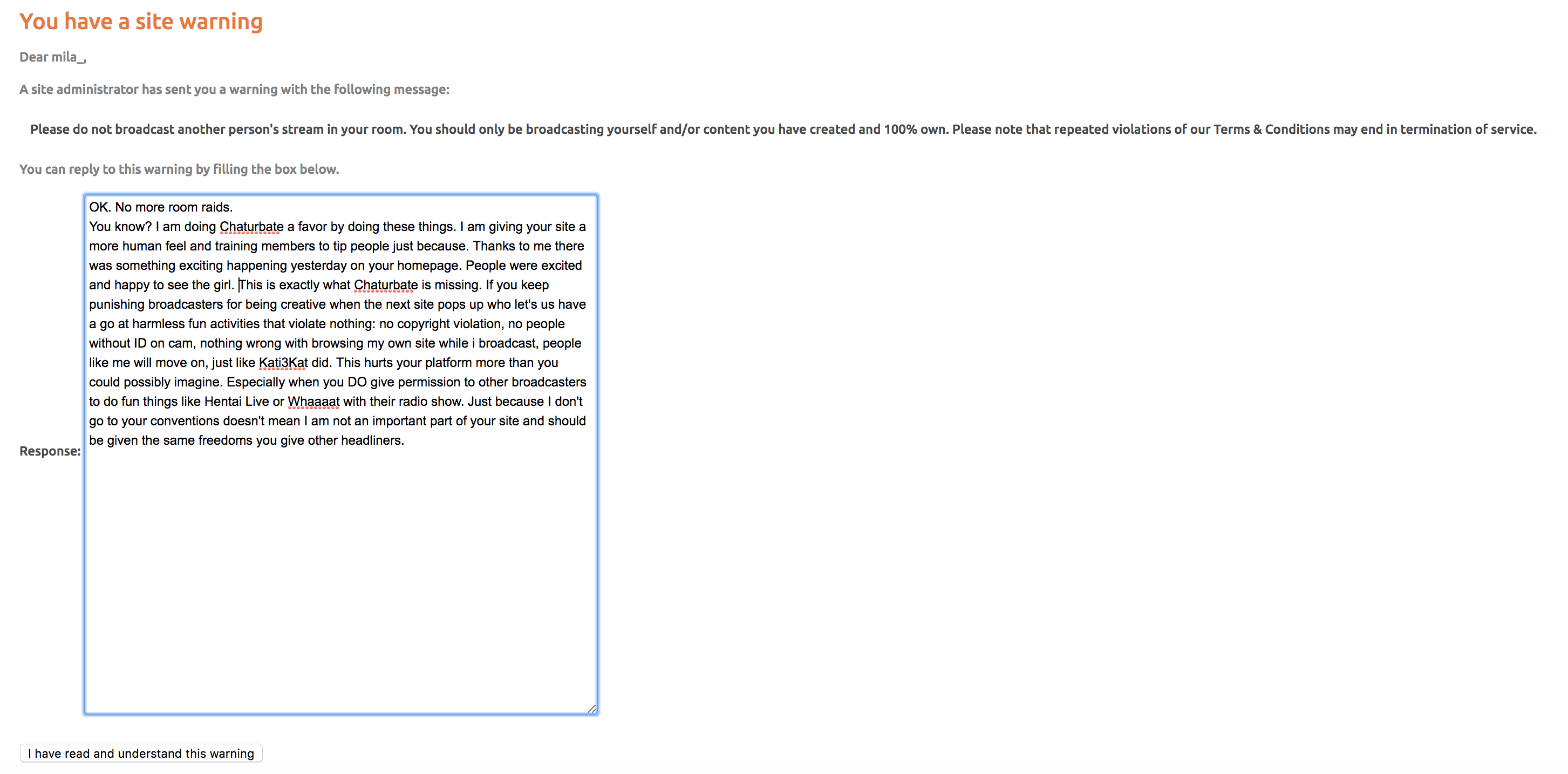 You have a site warning

Dear mila_,

A site administrator has sent you a warning with the following message:

Please do not broadcast another person's stream in your room. You should only be broadcasting yourself and/or content you have created and 100% own. Please note that repeated violations of our Terms & Conditions may end in termination of service.

You can reply to this warning by filling the box below.

Response:

OK. No more room raids.
You know? I am doing Chaturbate a favor by doing these things. I am giving your site a more human feel and training members to tip people just because. Thanks to me there was something exciting happening yesterday on your homepage. People were excited and happy to see the girl. This is exactly what Chaturbate is missing. If you keep punishing broadcasters for being creative when the next site pops up who let's us have a go at harmless fun activities that violate nothing: no copyright violation, no people without ID on cam, nothing wrong with browsing my own site while i broadcast, people like me will move on, just like Kati3Kat did. This hurts your platform more than you could possibly imagine. Especially when you DO give permission to other broadcasters to do fun things like Hentai Live or Whaaaat with their radio show. Just because I don't go to your conventions doesn't mean I am not an important part of your site and should be given the same freedoms you give other headliners.

I have read and understand this warning